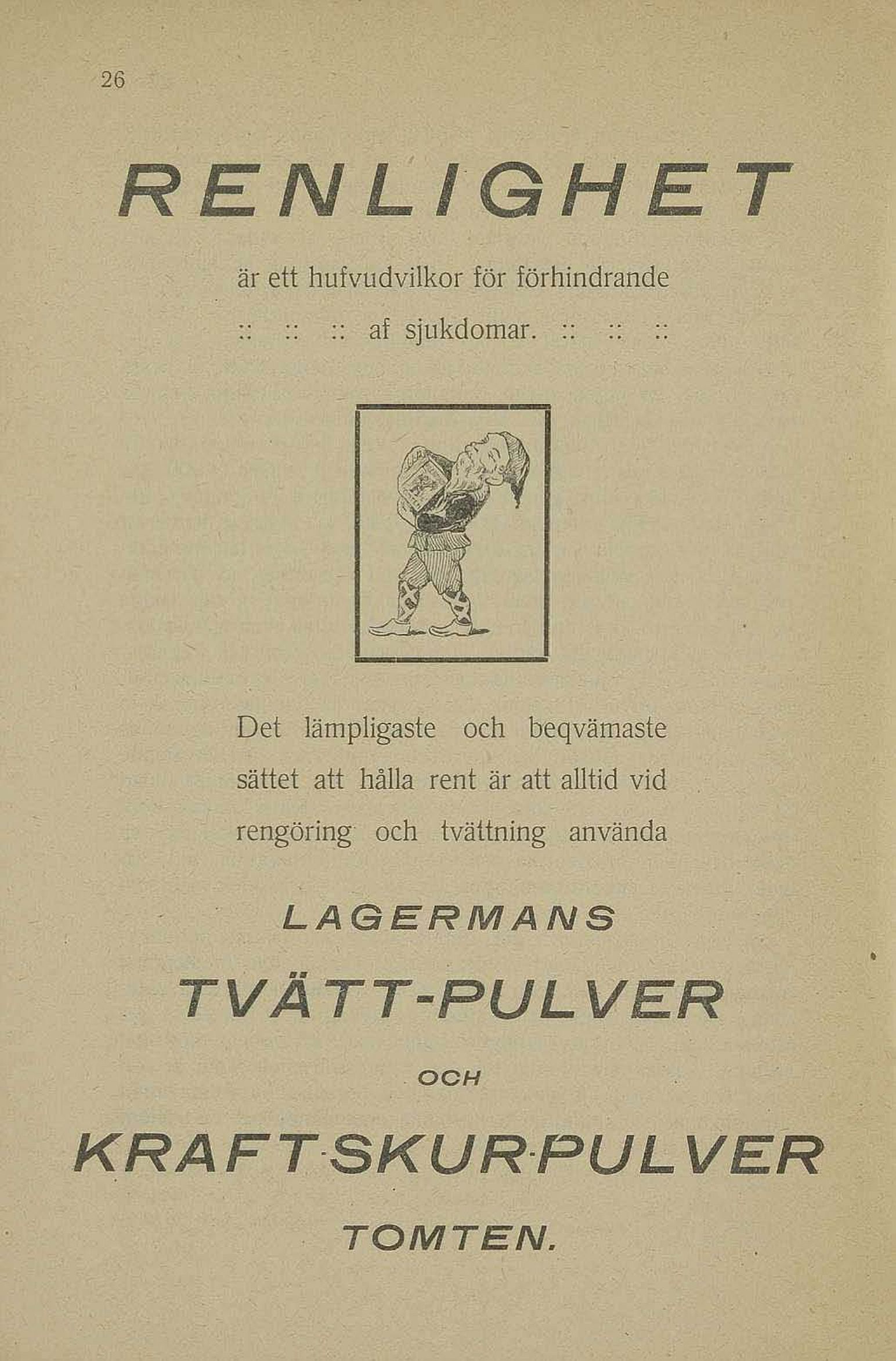 26

RENLIGHET

är ett hufvudvilkor för förhindrande
:: :: :: af sjukdomar. :: :: ::

Det lämpligaste och beqvämaste sättet att hålla rent är att alltid vid rengöring och tvättning använda

LAGERMANS

TVÄTT-PULVER

OCH

KRAFT·SKUR·PULVER

TOMTEN.